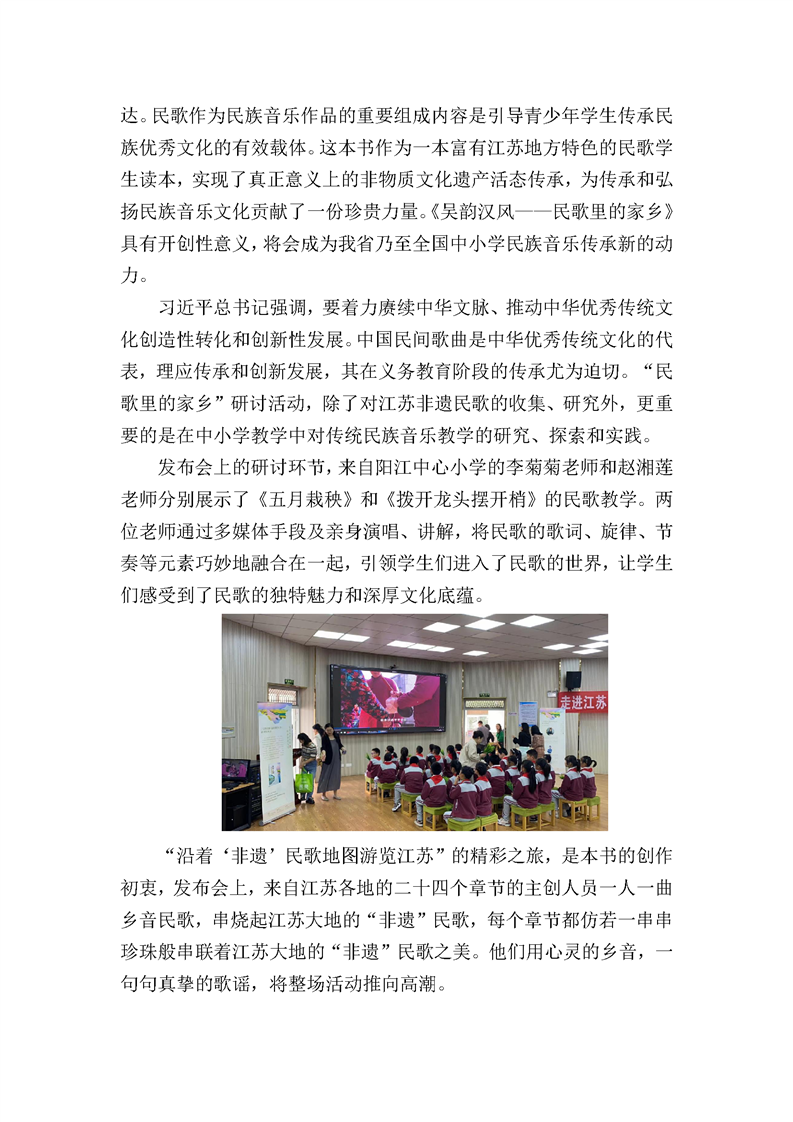 达。民歌作为民族音乐作品的重要组成内容是引导青少年学生传承民族优秀文化的有效载体。这本书作为一本富有江苏地方特色的民歌学生读本，实现了真正意义上的非物质文化遗产活态传承，为传承和弘扬民族音乐文化贡献了一份珍贵力量。《吴韵汉风——民歌里的家乡》具有开创性意义，将会成为我省乃至全国中小学民族音乐传承新的动力。

习近平总书记强调，要着力赓续中华文脉、推动中华优秀传统文化创造性转化和创新性发展。中国民间歌曲是中华优秀传统文化的代表，理应传承和创新发展，其在义务教育阶段的传承尤为迫切。“民歌里的家乡”研讨活动，除了对江苏非遗民歌的收集、研究外，更重要的是在中小学教学中对传统民族音乐教学的研究、探索和实践。

发布会上的研讨环节，来自阳江中心小学的李菊菊老师和赵湘莲老师分别展示了《五月栽秧》和《拨开龙头摆开梢》的民歌教学。两位老师通过多媒体手段及亲身演唱、讲解，将民歌的歌词、旋律、节奏等元素巧妙地融合在一起，引领学生们进入了民歌的世界，让学生们感受到了民歌的独特魅力和深厚文化底蕴。

走进江苏

“沿着‘非遗’民歌地图游览江苏”的精彩之旅，是本书的创作初衷，发布会上，来自江苏各地的二十四个章节的主创人员一人一曲乡音民歌，串烧起江苏大地的“非遗”民歌，每个章节都仿若一串串珍珠般串联着江苏大地的“非遗”民歌之美。他们用心灵的乡音，一句句真挚的歌谣，将整场活动推向高潮。